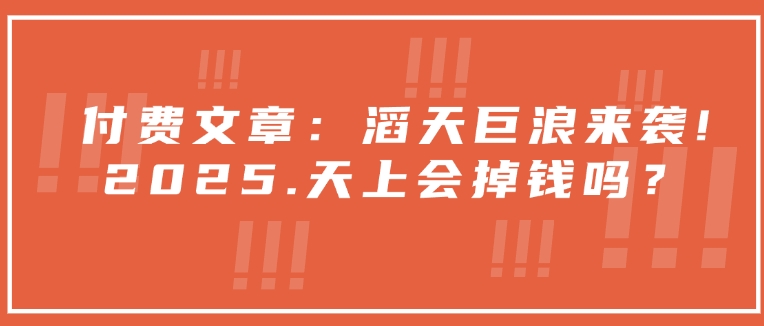 付费文章：滔天巨浪来袭！
2025.天上会掉钱吗？